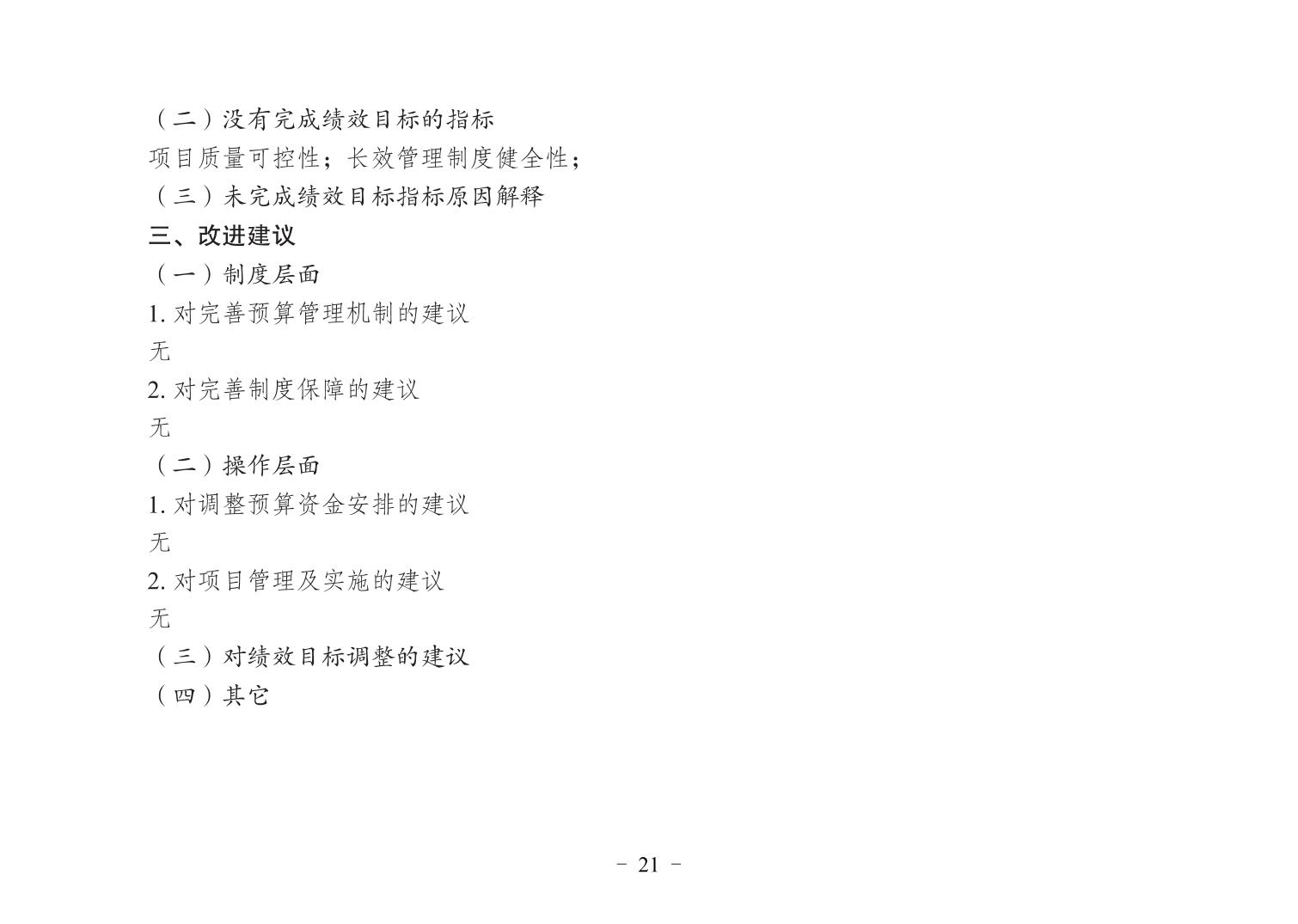 （二）没有完成绩效目标的指标

项目质量可控性；长效管理制度健全性；

（三）未完成绩效目标指标原因解释

三、改进建议

（一）制度层面

1.对完善预算管理机制的建议

无

2.对完善制度保障的建议

无

（二）操作层面

1.对调整预算资金安排的建议

无

2.对项目管理及实施的建议

无

（三）对绩效目标调整的建议

（四）其它

- 21 -